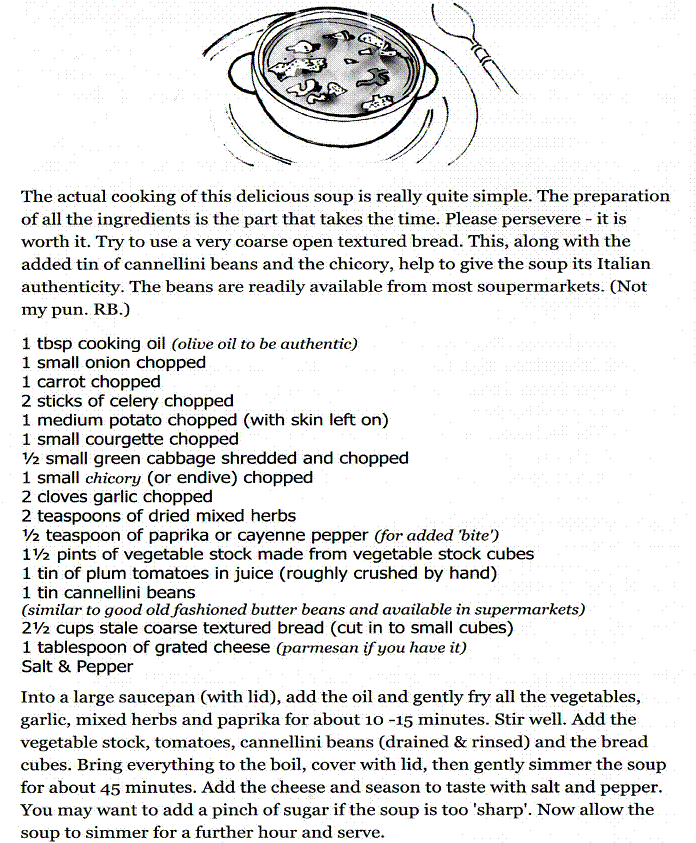 The actual cooking of this delicious soup is really quite simple. The preparation of all the ingredients is the part that takes the time. Please persevere - it is worth it. Try to use a very coarse open textured bread. This, along with the added tin of cannellini beans and the chicory, help to give the soup its Italian authenticity. The beans are readily available from most soupermarkets. (Not my pun. RB.)

1 tbsp cooking oil (olive oil to be authentic)
1 small onion chopped
1 carrot chopped
2 sticks of celery chopped
1 medium potato chopped (with skin left on)
1 small courgette chopped
½ small green cabbage shredded and chopped
1 small chicory (or endive) chopped
2 cloves garlic chopped
2 teaspoons of dried mixed herbs
½ teaspoon of paprika or cayenne pepper (for added 'bite')
1½ pints of vegetable stock made from vegetable stock cubes
1 tin of plum tomatoes in juice (roughly crushed by hand)
1 tin cannellini beans
(similar to good old fashioned butter beans and available in supermarkets)
2½ cups stale coarse textured bread (cut in to small cubes)
1 tablespoon of grated cheese (parmesan if you have it)
Salt & Pepper

Into a large saucepan (with lid), add the oil and gently fry all the vegetables, garlic, mixed herbs and paprika for about 10 -15 minutes. Stir well. Add the vegetable stock, tomatoes, cannellini beans (drained & rinsed) and the bread cubes. Bring everything to the boil, cover with lid, then gently simmer the soup for about 45 minutes. Add the cheese and season to taste with salt and pepper. You may want to add a pinch of sugar if the soup is too 'sharp'. Now allow the soup to simmer for a further hour and serve.